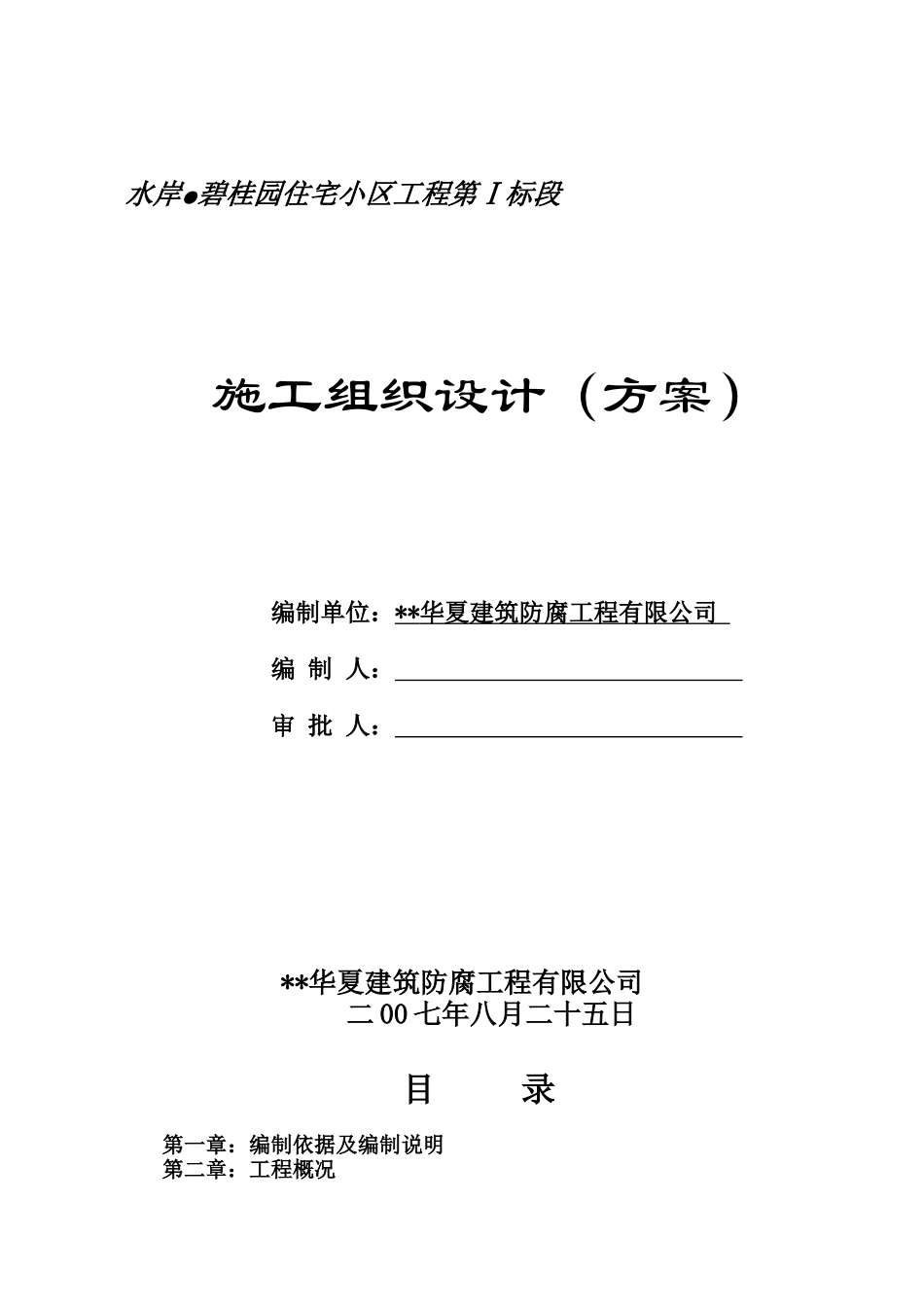 水岸●碧桂园住宅小区工程第Ⅰ标段

施工组织设计（方案）

编制单位：**华夏建筑防腐工程有限公司

编 制 人：

审 批 人：

**华夏建筑防腐工程有限公司
二00七年八月二十五日

目 录

第一章：编制依据及编制说明
第二章：工程概况